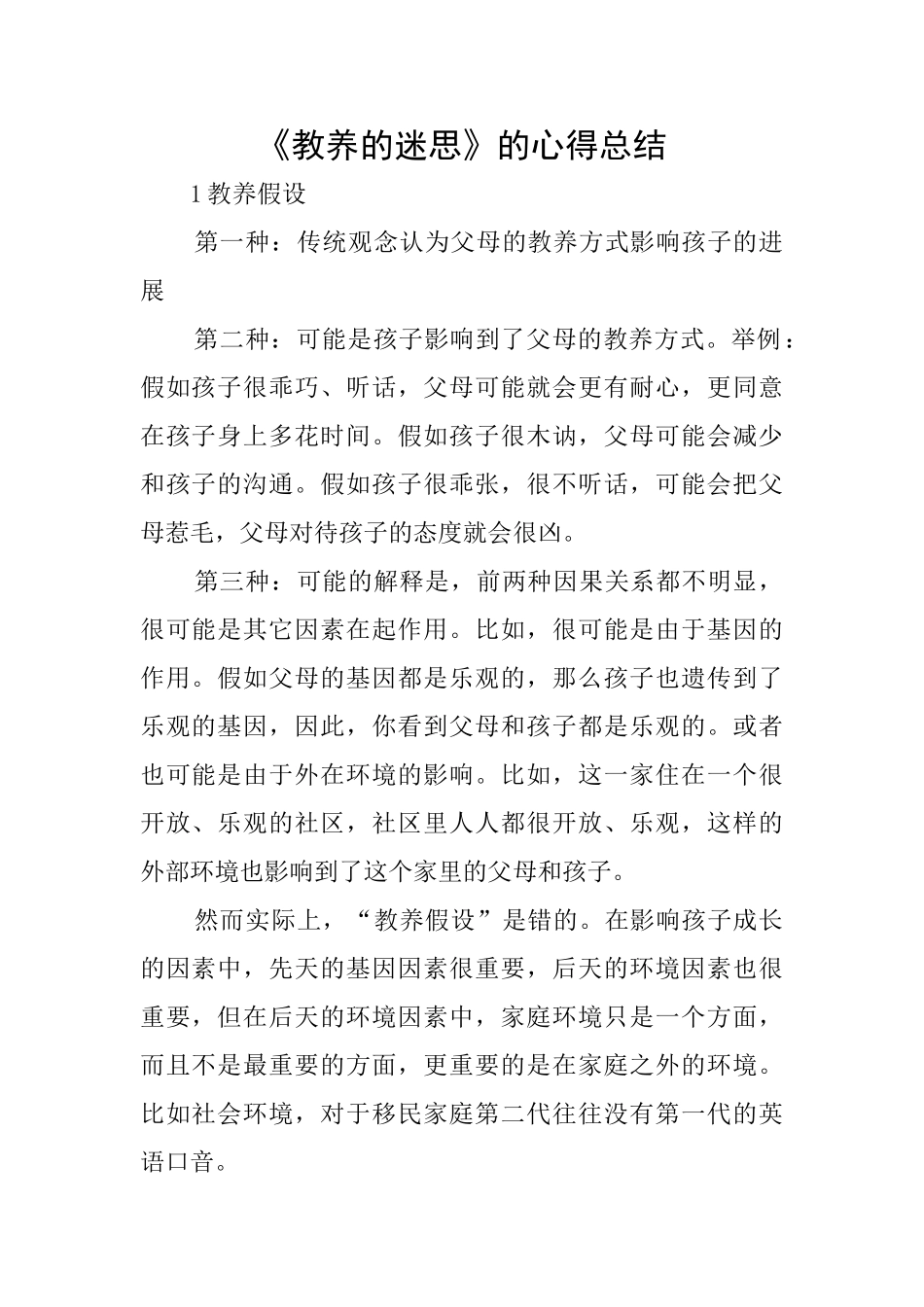 《教养的迷思》的心得总结

1 教养假设

第一种：传统观念认为父母的教养方式影响孩子的进展

第二种：可能是孩子影响到了父母的教养方式。举例：假如孩子很乖巧、听话，父母可能就会更有耐心，更同意在孩子身上多花时间。假如孩子很木讷，父母可能会减少和孩子的沟通。假如孩子很乖张，很不听话，可能会把父母惹毛，父母对待孩子的态度就会很凶。

第三种：可能的解释是，前两种因果关系都不明显，很可能是其它因素在起作用。比如，很可能是由于基因的作用。假如父母的基因都是乐观的，那么孩子也遗传到了乐观的基因，因此，你看到父母和孩子都是乐观的。或者也可能是由于外在环境的影响。比如，这一家住在一个很开放、乐观的社区，社区里人人都很开放、乐观，这样的外部环境也影响到了这个家里的父母和孩子。

然而实际上，“教养假设”是错的。在影响孩子成长的因素中，先天的基因因素很重要，后天的环境因素也很重要，但在后天的环境因素中，家庭环境只是一个方面，而且不是最重要的方面，更重要的是在家庭之外的环境。比如社会环境，对于移民家庭第二代往往没有第一代的英语口音。